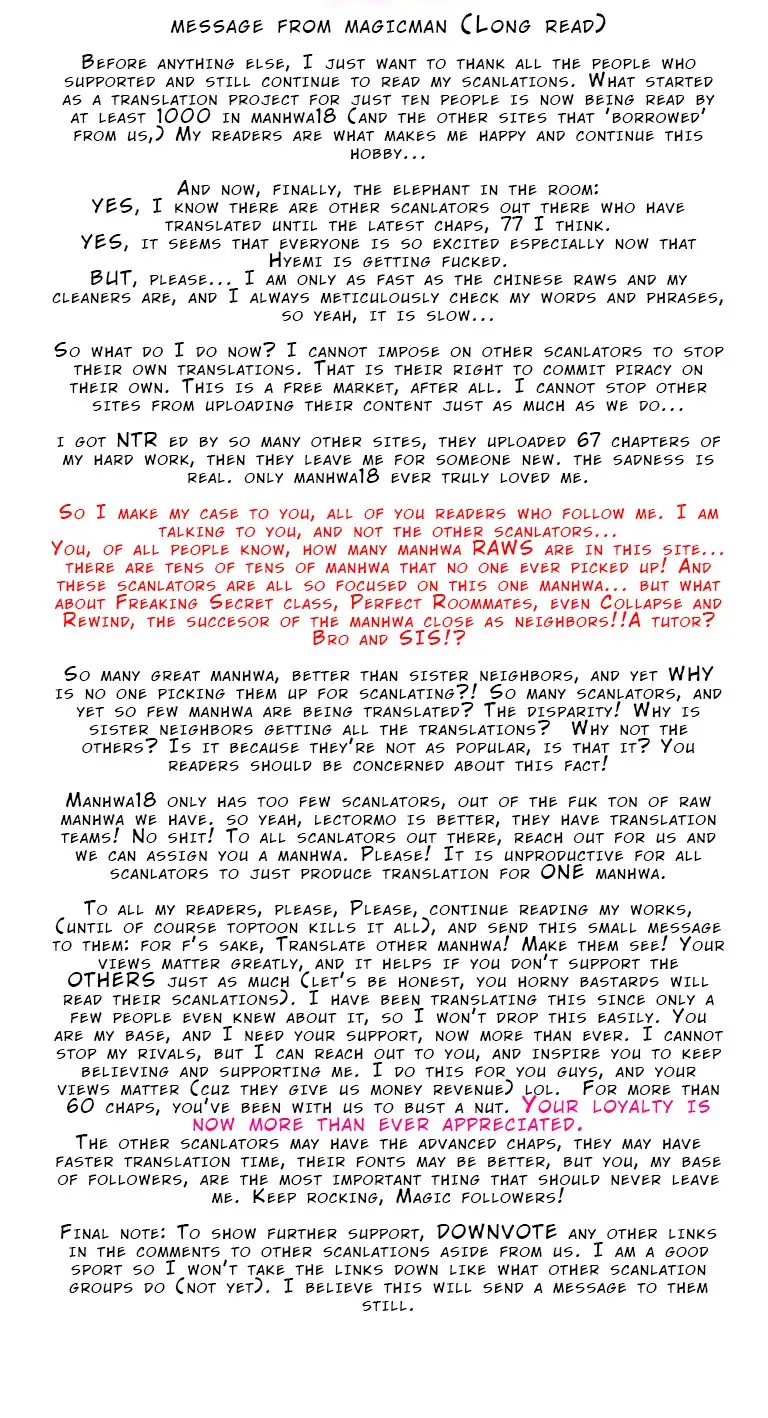 message from magicman (Long read)

Before anything else, I just want to thank all the people who supported and still continue to read my scanlations. What started as a translation project for just ten people is now being read by at least 1000 in manhwa18 (and the other sites that 'borrowed' from us,) My readers are what makes me happy and continue this hobby...

And now, finally, the elephant in the room:
YES, I know there are other scanlators out there who have translated until the latest chaps, 77 I think.
YES, it seems that everyone is so excited especially now that Hyemi is getting fucked.
BUT, please... I am only as fast as the chinese raws and my cleaners are, and I always meticulously check my words and phrases, so yeah, it is slow...

So what do I do now? I cannot impose on other scanlators to stop their own translations. That is their right to commit piracy on their own. This is a free market, after all. I cannot stop other sites from uploading their content just as much as we do...

i got NTR ed by so many other sites, they uploaded 67 chapters of my hard work, then they leave me for someone new. the sadness is real. only manhwa18 ever truly loved me.

So I make my case to you, all of you readers who follow me. I am talking to you, and not the other scanlators...
You, of all people know, how many manhwa RAWS are in this site... there are tens of tens of manhwa that no one ever picked up! And these scanlators are all so focused on this one manhwa... but what about Freaking Secret class, Perfect Roommates, even Collapse and Rewind, the succesor of the manhwa close as neighbors!!A tutor? Bro and SIS!?

So many great manhwa, better than sister neighbors, and yet WHY is no one picking them up for scanlating?! So many scanlators, and yet so few manhwa are being translated? The disparity! Why is sister neighbors getting all the translations? Why not the others? Is it because they're not as popular, is that it? You readers should be concerned about this fact!

Manhwa18 only has too few scanlators, out of the fuk ton of raw manhwa we have. so yeah, lectormo is better, they have translation teams! No shit! To all scanlators out there, reach out for us and we can assign you a manhwa. Please! It is unproductive for all scanlators to just produce translation for ONE manhwa.

To all my readers, please, Please, continue reading my works, (until of course toptoon kills it all), and send this small message to them: for f's sake, Translate other manhwa! Make them see! Your views matter greatly, and it helps if you don't support the OTHERS just as much (let's be honest, you horny bastards will read their scanlations). I have been translating this since only a few people even knew about it, so I won't drop this easily. You are my base, and I need your support, now more than ever. I cannot stop my rivals, but I can reach out to you, and inspire you to keep believing and supporting me. I do this for you guys, and your views matter (cuz they give us money revenue) lol. For more than 60 chaps, you've been with us to bust a nut. Your loyalty is now more than ever appreciated.
The other scanlators may have the advanced chaps, they may have faster translation time, their fonts may be better, but you, my base of followers, are the most important thing that should never leave me. Keep rocking, Magic followers!

Final note: To show further support, DOWNVOTE any other links in the comments to other scanlations aside from us. I am a good sport so I won't take the links down like what other scanlation groups do (not yet). I believe this will send a message to them still.